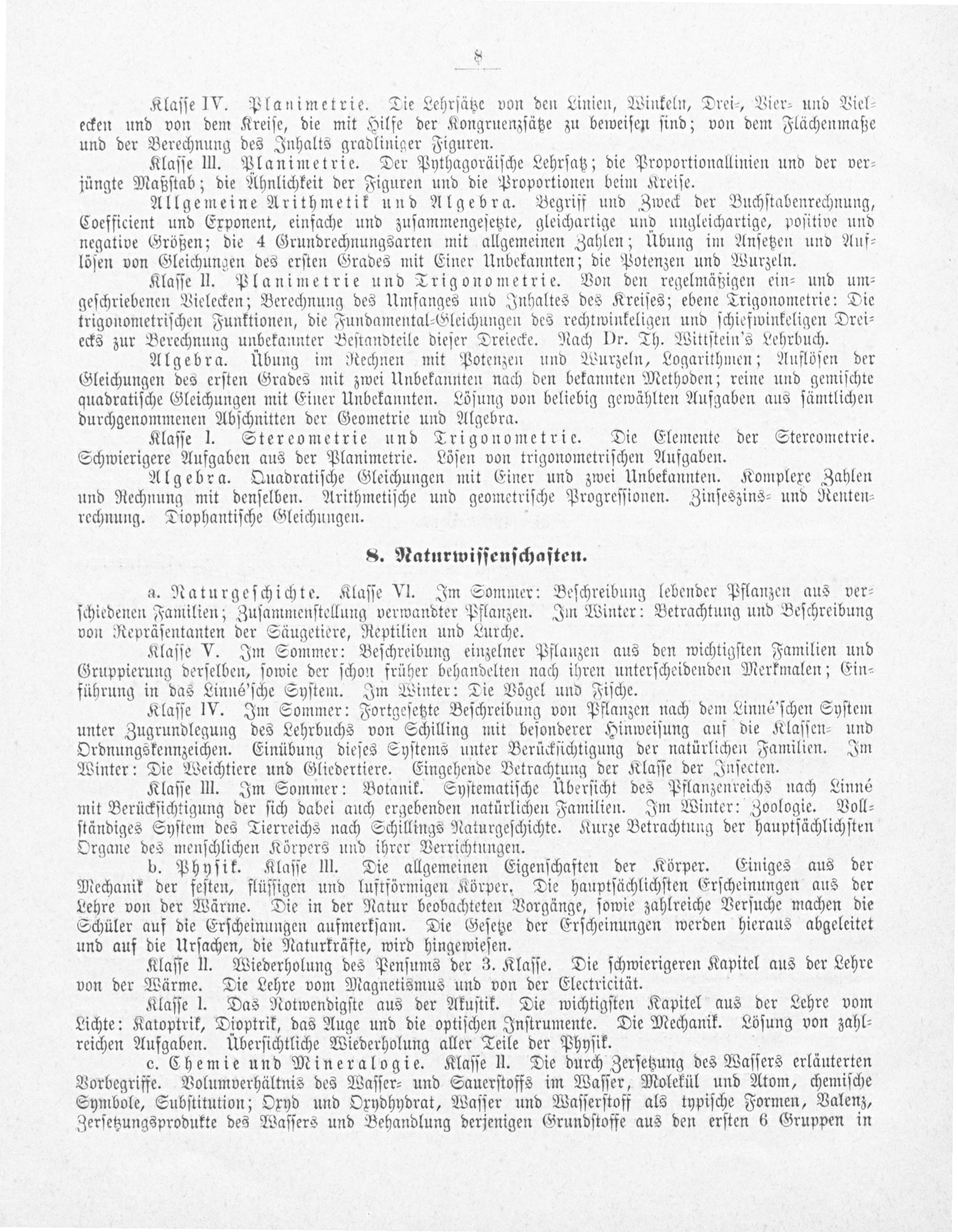 8

Klasse IV. Planimetrie. Die Lehrsätze von den Linien, Winkeln, Drei-, Vier- und Vielecken und von dem Kreise, die mit Hilfe der Kongruenzsätze zu beweisen sind; von dem Flächenmaße und der Berechnung des Inhalts gradliniger Figuren.

Klasse III. Planimetrie. Der Pythagoräische Lehrsatz; die Proportionallinien und der verjüngte Maßstab; die Ähnlichkeit der Figuren und die Proportionen beim Kreise.

Allgemeine Arithmetik und Algebra. Begriff und Zweck der Buchstabenrechnung, Coefficient und Exponent, einfache und zusammengesetzte, gleichartige und ungleichartige, positive und negative Größen; die 4 Grundrechnungsarten mit allgemeinen Zahlen; Übung im Ansetzen und Auflösen von Gleichungen des ersten Grades mit Einer Unbekannten; die Potenzen und Wurzeln.

Klasse II. Planimetrie und Trigonometrie. Von den regelmäßigen ein- und umgeschriebenen Vielecken; Berechnung des Umfanges und Inhaltes des Kreises; ebene Trigonometrie: Die trigonometrischen Funktionen, die Fundamental-Gleichungen des rechtwinkeligen und schiefwinkeligen Dreiecks zur Berechnung unbekannter Bestandteile dieser Dreiecke. Nach Dr. Th. Wittstein's Lehrbuch.

Algebra. Übung im Rechnen mit Potenzen und Wurzeln, Logarithmen; Auflösen der Gleichungen des ersten Grades mit zwei Unbekannten nach den bekannten Methoden; reine und gemischte quadratische Gleichungen mit Einer Unbekannten. Lösung von beliebig gewählten Aufgaben aus sämtlichen durchgenommenen Abschnitten der Geometrie und Algebra.

Klasse I. Stereometrie und Trigonometrie. Die Elemente der Stereometrie. Schwierigere Aufgaben aus der Planimetrie. Lösen von trigonometrischen Aufgaben.

Algebra. Quadratische Gleichungen mit Einer und zwei Unbekannten. Komplexe Zahlen und Rechnung mit denselben. Arithmetische und geometrische Progressionen. Zinseszins- und Rentenrechnung. Diophantische Gleichungen.

8. Naturwissenschaften.

a. Naturgeschichte. Klasse VI. Im Sommer: Beschreibung lebender Pflanzen aus verschiedenen Familien; Zusammenstellung verwandter Pflanzen. Im Winter: Betrachtung und Beschreibung von Repräsentanten der Säugetiere, Reptilien und Lurche.

Klasse V. Im Sommer: Beschreibung einzelner Pflanzen aus den wichtigsten Familien und Gruppierung derselben, sowie der schon früher behandelten nach ihren unterscheidenden Merkmalen; Einführung in das Linné'sche System. Im Winter: Die Vögel und Fische.

Klasse IV. Im Sommer: Fortgesetzte Beschreibung von Pflanzen nach dem Linné'schen System unter Zugrundlegung des Lehrbuchs von Schilling mit besonderer Hinweisung auf die Klassen- und Ordnungskennzeichen. Einübung dieses Systems unter Berücksichtigung der natürlichen Familien. Im Winter: Die Weichtiere und Gliedertiere. Eingehende Betrachtung der Klasse der Insecten.

Klasse III. Im Sommer: Botanik. Systematische Übersicht des Pflanzenreichs nach Linné mit Berücksichtigung der sich dabei auch ergebenden natürlichen Familien. Im Winter: Zoologie. Vollständiges System des Tierreichs nach Schillings Naturgeschichte. Kurze Betrachtung der hauptsächlichsten Organe des menschlichen Körpers und ihrer Verrichtungen.

b. Physik. Klasse III. Die allgemeinen Eigenschaften der Körper. Einiges aus der Mechanik der festen, flüssigen und luftförmigen Körper. Die hauptsächlichsten Erscheinungen aus der Lehre von der Wärme. Die in der Natur beobachteten Vorgänge, sowie zahlreiche Versuche machen die Schüler auf die Erscheinungen aufmerksam. Die Gesetze der Erscheinungen werden hieraus abgeleitet und auf die Ursachen, die Naturkräfte, wird hingewiesen.

Klasse II. Wiederholung des Pensums der 3. Klasse. Die schwierigeren Kapitel aus der Lehre von der Wärme. Die Lehre vom Magnetismus und von der Electricität.

Klasse I. Das Notwendigste aus der Akustik. Die wichtigsten Kapitel aus der Lehre vom Lichte: Katoptrik, Dioptrik, das Auge und die optischen Instrumente. Die Mechanik. Lösung von zahlreichen Aufgaben. Übersichtliche Wiederholung aller Teile der Physik.

c. Chemie und Mineralogie. Klasse II. Die durch Zersetzung des Wassers erläuterten Vorbegriffe. Volumverhältnis des Wasser- und Sauerstoffs im Wasser, Molekül und Atom, chemische Symbole, Substitution; Oxyd und Oxydhydrat, Wasser und Wasserstoff als typische Formen, Valenz, Zersetzungsprodukte des Wassers und Behandlung derjenigen Grundstoffe aus den ersten 6 Gruppen in